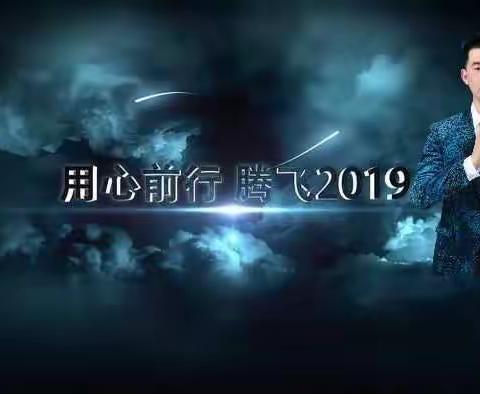 用心前行 腾飞2019